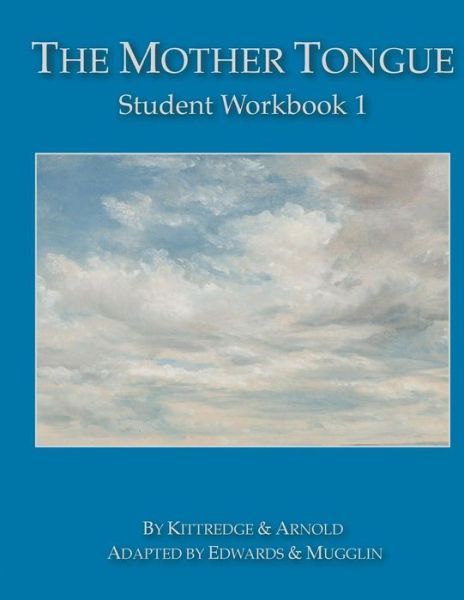 THE MOTHER TONGUE
Student Workbook 1

BY KITTREDGE & ARNOLD
ADAPTED BY EDWARDS & MUGGLIN